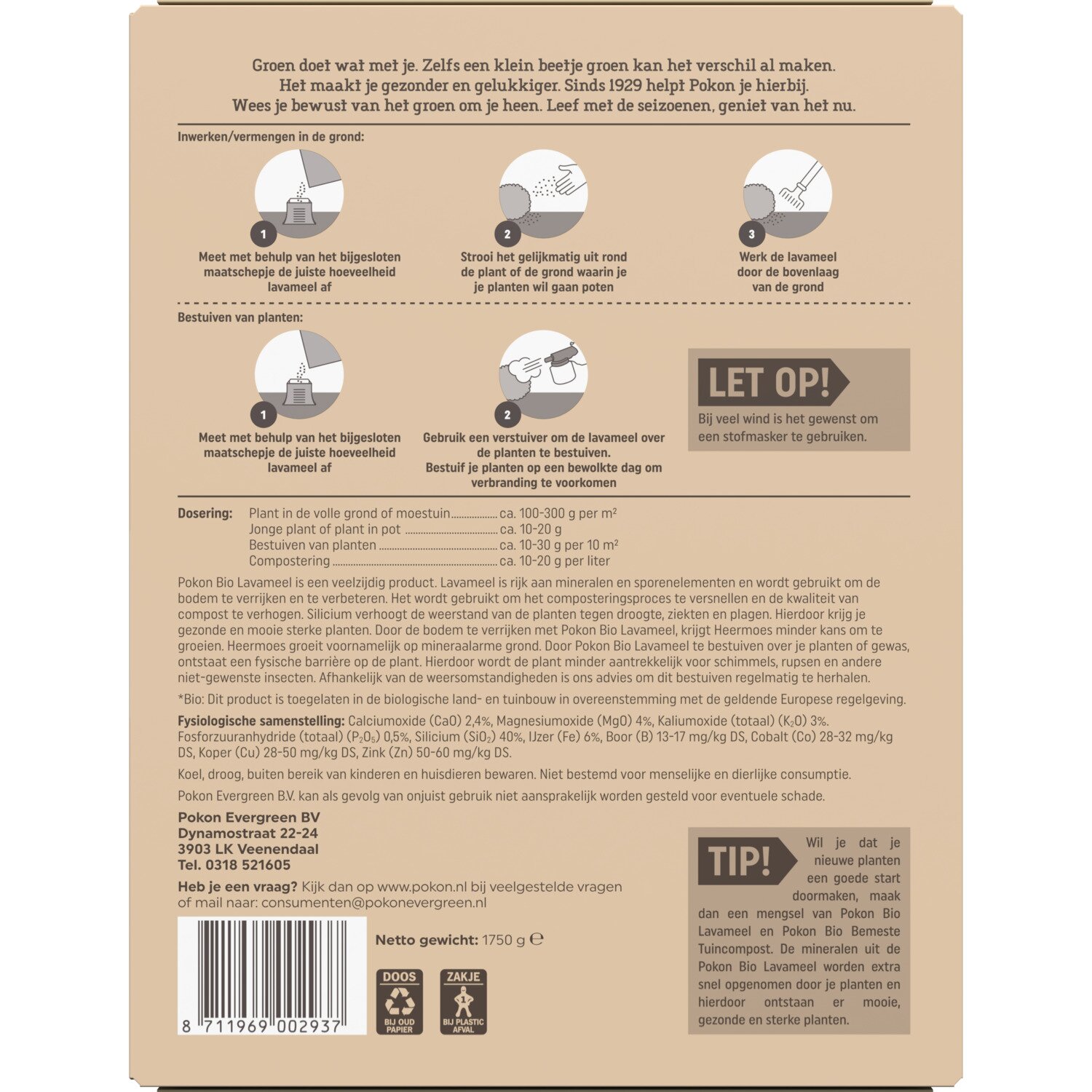 Groen doet wat met je. Zelfs een klein beetje groen kan het verschil al maken. Het maakt je gezonder en gelukkiger. Sinds 1929 helpt Pokon je hierbij. Wees je bewust van het groen om je heen. Leef met de seizoenen, geniet van het nu.

Inwerken/vermengen in de grond:

1
Meet met behulp van het bijgesloten maatschepje de juiste hoeveelheid lavameel af

2
Strooi het gelijkmatig uit rond de plant of de grond waarin je je planten wil gaan poten

3
Werk de lavameel door de bovenlaag van de grond

Bestuiven van planten:

1
Meet met behulp van het bijgesloten maatschepje de juiste hoeveelheid lavameel af

2
Gebruik een verstuiver om de lavameel over de planten te bestuiven. Bestuif je planten op een bewolkte dag om verbranding te voorkomen

LET OP!
Bij veel wind is het gewenst om een stofmasker te gebruiken.

Dosering: Plant in de volle grond of moestuin ca. 100-300 g per m²
Jonge plant of plant in pot ca. 10-20 g
Bestuiven van planten ca. 10-30 g per 10 m²
Compostering ca. 10-20 g per liter

Pokon Bio Lavameel is een veelzijdig product. Lavameel is rijk aan mineralen en sporenelementen en wordt gebruikt om de bodem te verrijken en te verbeteren. Het wordt gebruikt om het composteringsproces te versnellen en de kwaliteit van compost te verhogen. Silicium verhoogt de weerstand van de planten tegen droogte, ziekten en plagen. Hierdoor krijg je gezonde en mooie sterke planten. Door de bodem te verrijken met Pokon Bio Lavameel, krijgt Heermoes minder kans om te groeien. Heermoes groeit voornamelijk op mineraalarme grond. Door Pokon Bio Lavameel te bestuiven over je planten of gewas, ontstaat een fysische barrière op de plant. Hierdoor wordt de plant minder aantrekkelijk voor schimmels, rupsen en andere niet-gewenste insecten. Afhankelijk van de weersomstandigheden is ons advies om dit bestuiven regelmatig te herhalen.

*Bio: Dit product is toegelaten in de biologische land- en tuinbouw in overeenstemming met de geldende Europese regelgeving.

Fysiologische samenstelling: Calciumoxide (CaO) 2,4%, Magnesiumoxide (MgO) 4%, Kaliumoxide (totaal) ($K_2O$) 3%. Fosforzuuranhydride (totaal) ($P_2O_5$) 0,5%, Silicium ($SiO_2$) 40%, IJzer (Fe) 6%, Boor (B) 13-17 mg/kg DS, Cobalt (Co) 28-32 mg/kg DS, Koper (Cu) 28-50 mg/kg DS, Zink (Zn) 50-60 mg/kg DS.

Koel, droog, buiten bereik van kinderen en huisdieren bewaren. Niet bestemd voor menselijke en dierlijke consumptie.

Pokon Evergreen B.V. kan als gevolg van onjuist gebruik niet aansprakelijk worden gesteld voor eventuele schade.

Pokon Evergreen BV
Dynamostraat 22-24
3903 LK Veenendaal
Tel. 0318 521605

Heb je een vraag? Kijk dan op www.pokon.nl bij veelgestelde vragen of mail naar: consumenten@pokonevergreen.nl

8 711969 002937

Netto gewicht: 1750 g ℮

DOOS
BIJ OUD PAPIER

ZAKJE
BIJ PLASTIC AFVAL

TIP!
Wil je dat je nieuwe planten een goede start doormaken, maak dan een mengsel van Pokon Bio Lavameel en Pokon Bio Bemeste Tuincompost. De mineralen uit de Pokon Bio Lavameel worden extra snel opgenomen door je planten en hierdoor ontstaan er mooie, gezonde en sterke planten.